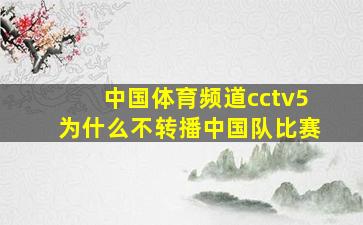 中国体育频道cctv5
为什么不转播中国队比赛